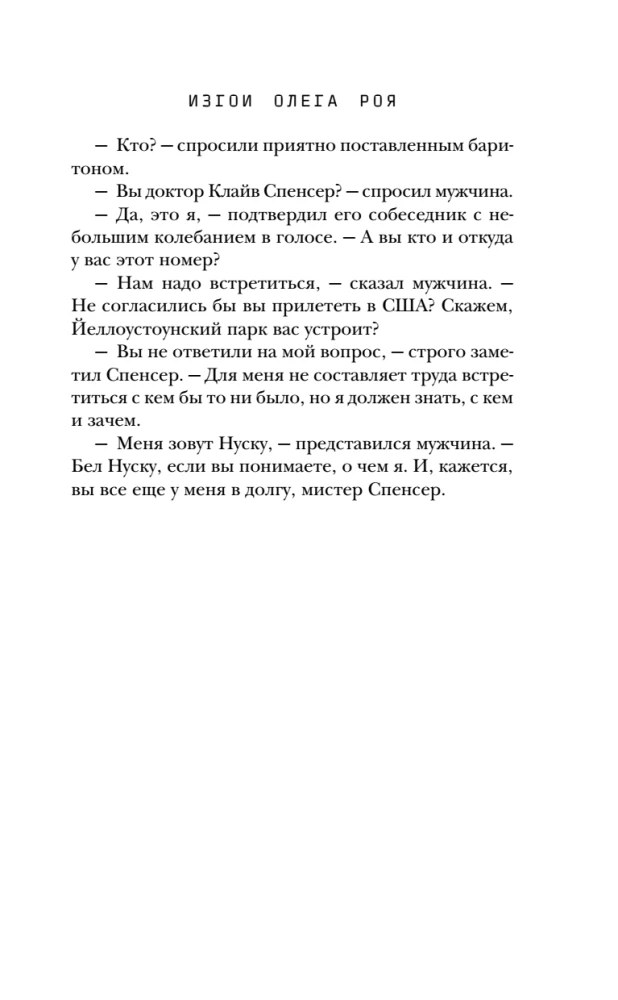 ИЗГОИ ОЛЕГА РОЯ

— Кто? — спросили приятно поставленным баритоном.

— Вы доктор Клайв Спенсер? — спросил мужчина.

— Да, это я, — подтвердил его собеседник с небольшим колебанием в голосе. — А вы кто и откуда у вас этот номер?

— Нам надо встретиться, — сказал мужчина. — Не согласились бы вы прилететь в США? Скажем, Йеллоустоунский парк вас устроит?

— Вы не ответили на мой вопрос, — строго заметил Спенсер. — Для меня не составляет труда встретиться с кем бы то ни было, но я должен знать, с кем и зачем.

— Меня зовут Нуску, — представился мужчина. — Бел Нуску, если вы понимаете, о чем я. И, кажется, вы все еще у меня в долгу, мистер Спенсер.